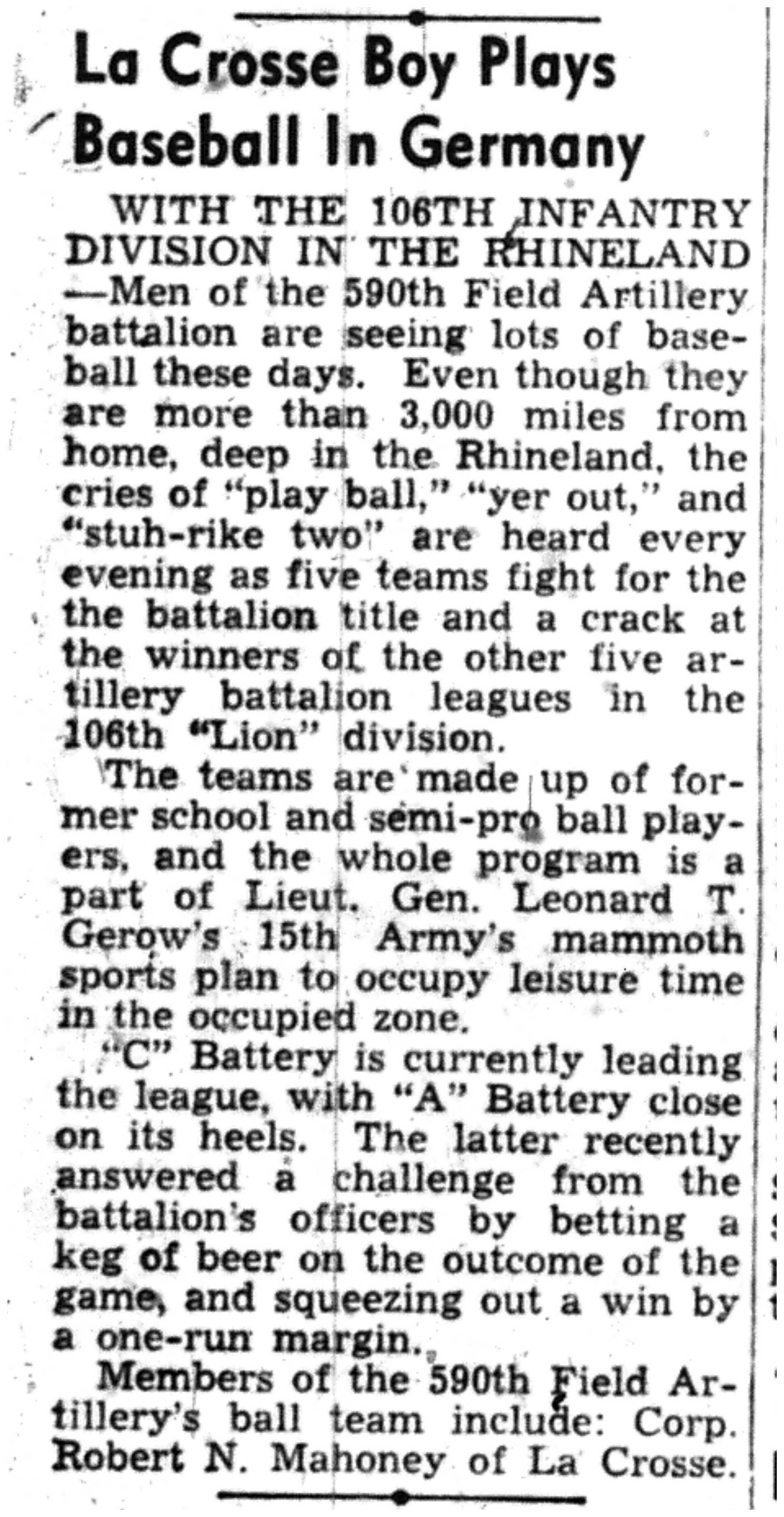 La Crosse Boy Plays Baseball In Germany

WITH THE 106TH INFANTRY DIVISION IN THE RHINELAND —Men of the 590th Field Artillery battalion are seeing lots of baseball these days. Even though they are more than 3,000 miles from home, deep in the Rhineland, the cries of "play ball," "yer out," and "stuh-rike two" are heard every evening as five teams fight for the the battalion title and a crack at the winners of the other five artillery battalion leagues in the 106th "Lion" division.

The teams are made up of former school and semi-pro ball players, and the whole program is a part of Lieut. Gen. Leonard T. Gerow's 15th Army's mammoth sports plan to occupy leisure time in the occupied zone.

"C" Battery is currently leading the league, with "A" Battery close on its heels. The latter recently answered a challenge from the battalion's officers by betting a keg of beer on the outcome of the game, and squeezing out a win by a one-run margin.

Members of the 590th Field Artillery's ball team include: Corp. Robert N. Mahoney of La Crosse.